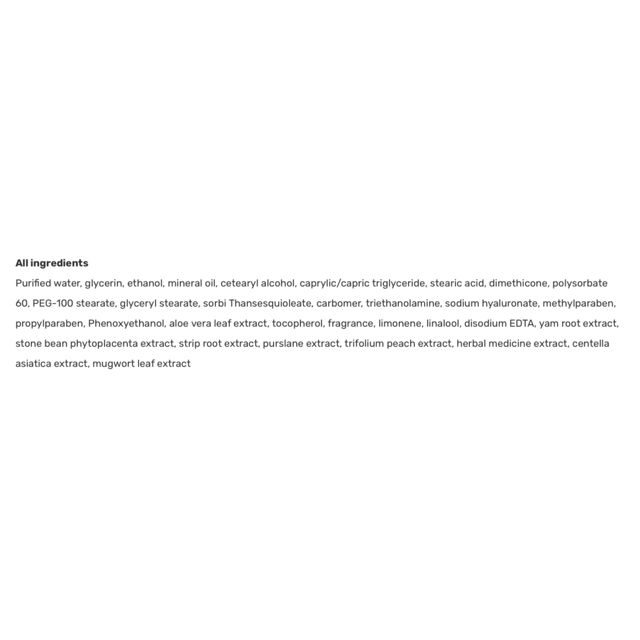 All ingredients

Purified water, glycerin, ethanol, mineral oil, cetearyl alcohol, caprylic/capric triglyceride, stearic acid, dimethicone, polysorbate 60, PEG-100 stearate, glyceryl stearate, sorbi Thansesquioleate, carbomer, triethanolamine, sodium hyaluronate, methylparaben, propylparaben, Phenoxyethanol, aloe vera leaf extract, tocopherol, fragrance, limonene, linalool, disodium EDTA, yam root extract, stone bean phytoplacenta extract, strip root extract, purslane extract, trifolium peach extract, herbal medicine extract, centella asiatica extract, mugwort leaf extract